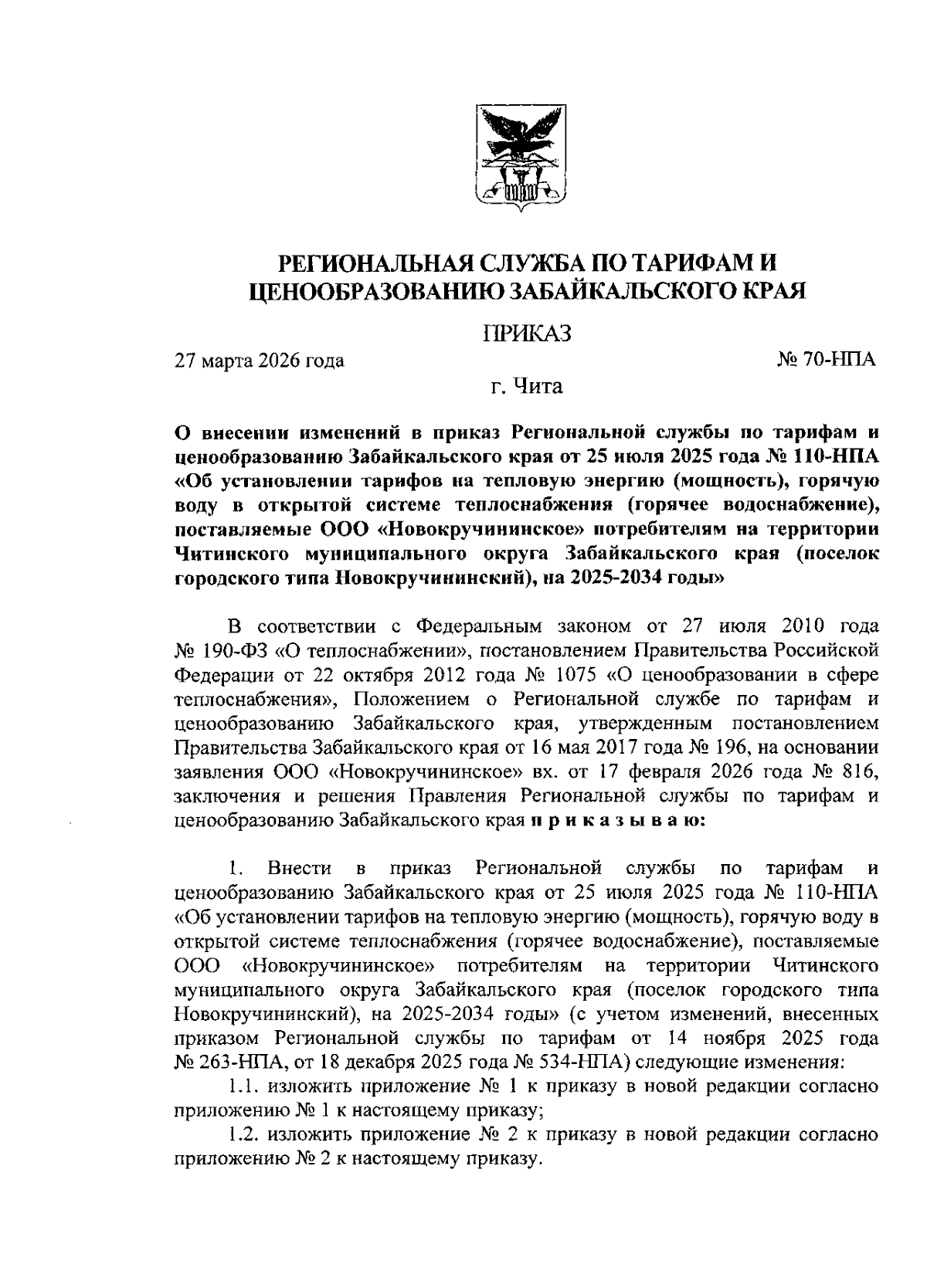 РЕГИОНАЛЬНАЯ СЛУЖБА ПО ТАРИФАМ И ЦЕНООБРАЗОВАНИЮ ЗАБАЙКАЛЬСКОГО КРАЯ

ПРИКАЗ

27 марта 2026 года

№ 70-НПА

г. Чита

О внесении изменений в приказ Региональной службы по тарифам и ценообразованию Забайкальского края от 25 июля 2025 года № 110-НПА «Об установлении тарифов на тепловую энергию (мощность), горячую воду в открытой системе теплоснабжения (горячее водоснабжение), поставляемые ООО «Новокручининское» потребителям на территории Читинского муниципального округа Забайкальского края (поселок городского типа Новокручининский), на 2025-2034 годы»

В соответствии с Федеральным законом от 27 июля 2010 года № 190-ФЗ «О теплоснабжении», постановлением Правительства Российской Федерации от 22 октября 2012 года № 1075 «О ценообразовании в сфере теплоснабжения», Положением о Региональной службе по тарифам и ценообразованию Забайкальского края, утвержденным постановлением Правительства Забайкальского края от 16 мая 2017 года № 196, на основании заявления ООО «Новокручининское» вх. от 17 февраля 2026 года № 816, заключения и решения Правления Региональной службы по тарифам и ценообразованию Забайкальского края п р и к а з ы в а ю:

1. Внести в приказ Региональной службы по тарифам и ценообразованию Забайкальского края от 25 июля 2025 года № 110-НПА «Об установлении тарифов на тепловую энергию (мощность), горячую воду в открытой системе теплоснабжения (горячее водоснабжение), поставляемые ООО «Новокручининское» потребителям на территории Читинского муниципального округа Забайкальского края (поселок городского типа Новокручининский), на 2025-2034 годы» (с учетом изменений, внесенных приказом Региональной службы по тарифам от 14 ноября 2025 года № 263-НПА, от 18 декабря 2025 года № 534-НПА) следующие изменения:

1.1. изложить приложение № 1 к приказу в новой редакции согласно приложению № 1 к настоящему приказу;

1.2. изложить приложение № 2 к приказу в новой редакции согласно приложению № 2 к настоящему приказу.